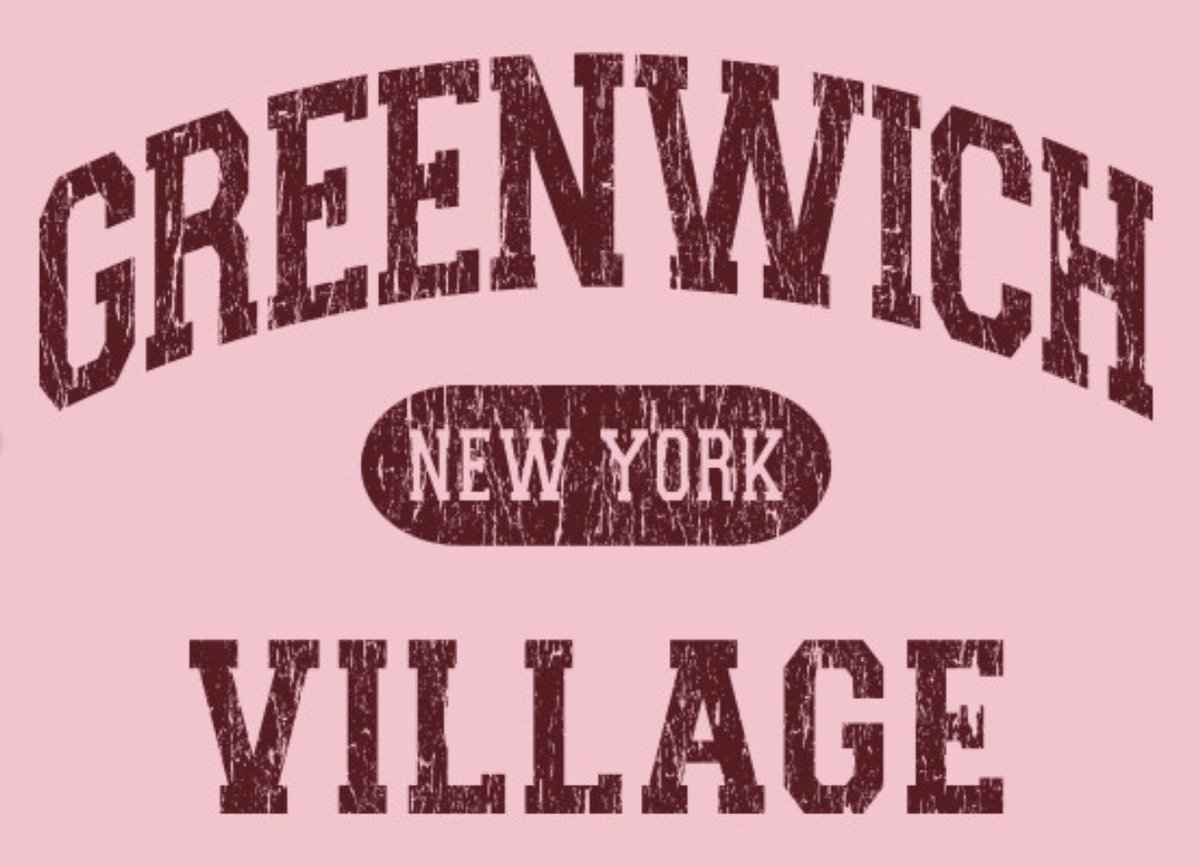 GREENWICH

NEW YORK

VILLAGE